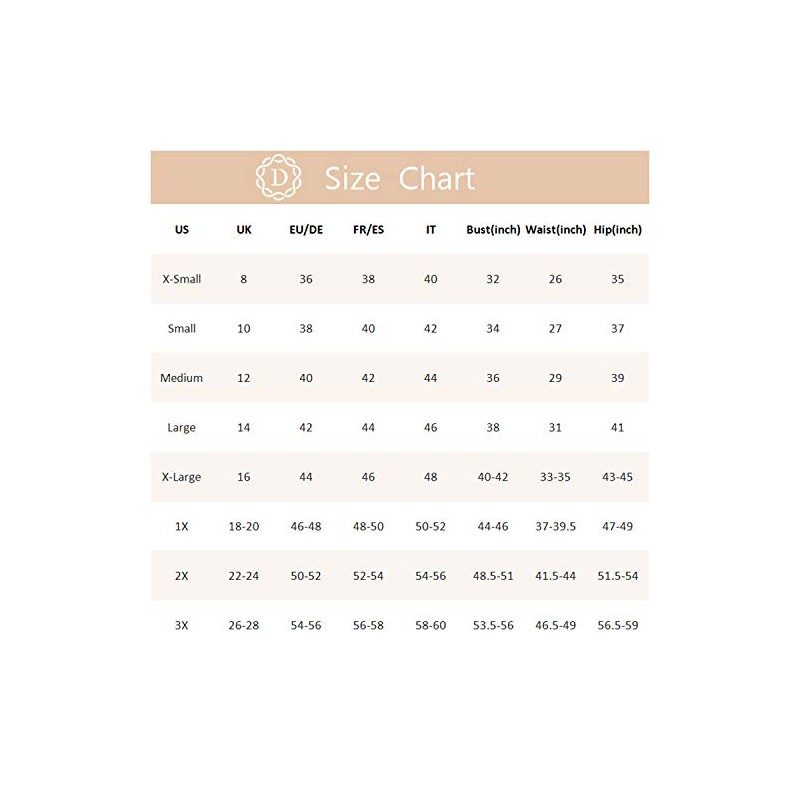 D Size Chart

| US | UK | EU/DE | FR/ES | IT | Bust(inch) | Waist(inch) | Hip(inch) |
|---|---|---|---|---|---|---|---|
| X-Small | 8 | 36 | 38 | 40 | 32 | 26 | 35 |
| Small | 10 | 38 | 40 | 42 | 34 | 27 | 37 |
| Medium | 12 | 40 | 42 | 44 | 36 | 29 | 39 |
| Large | 14 | 42 | 44 | 46 | 38 | 31 | 41 |
| X-Large | 16 | 44 | 46 | 48 | 40-42 | 33-35 | 43-45 |
| 1X | 18-20 | 46-48 | 48-50 | 50-52 | 44-46 | 37-39.5 | 47-49 |
| 2X | 22-24 | 50-52 | 52-54 | 54-56 | 48.5-51 | 41.5-44 | 51.5-54 |
| 3X | 26-28 | 54-56 | 56-58 | 58-60 | 53.5-56 | 46.5-49 | 56.5-59 |